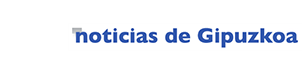 noticias de Gipuzkoa